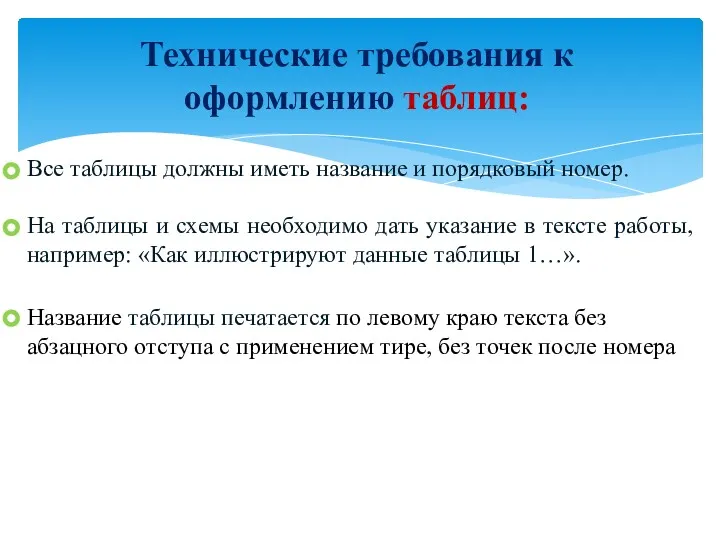 Технические требования к оформлению таблиц:

Все таблицы должны иметь название и порядковый номер.

На таблицы и схемы необходимо дать указание в тексте работы, например: «Как иллюстрируют данные таблицы 1…».

Название таблицы печатается по левому краю текста без абзацного отступа с применением тире, без точек после номера